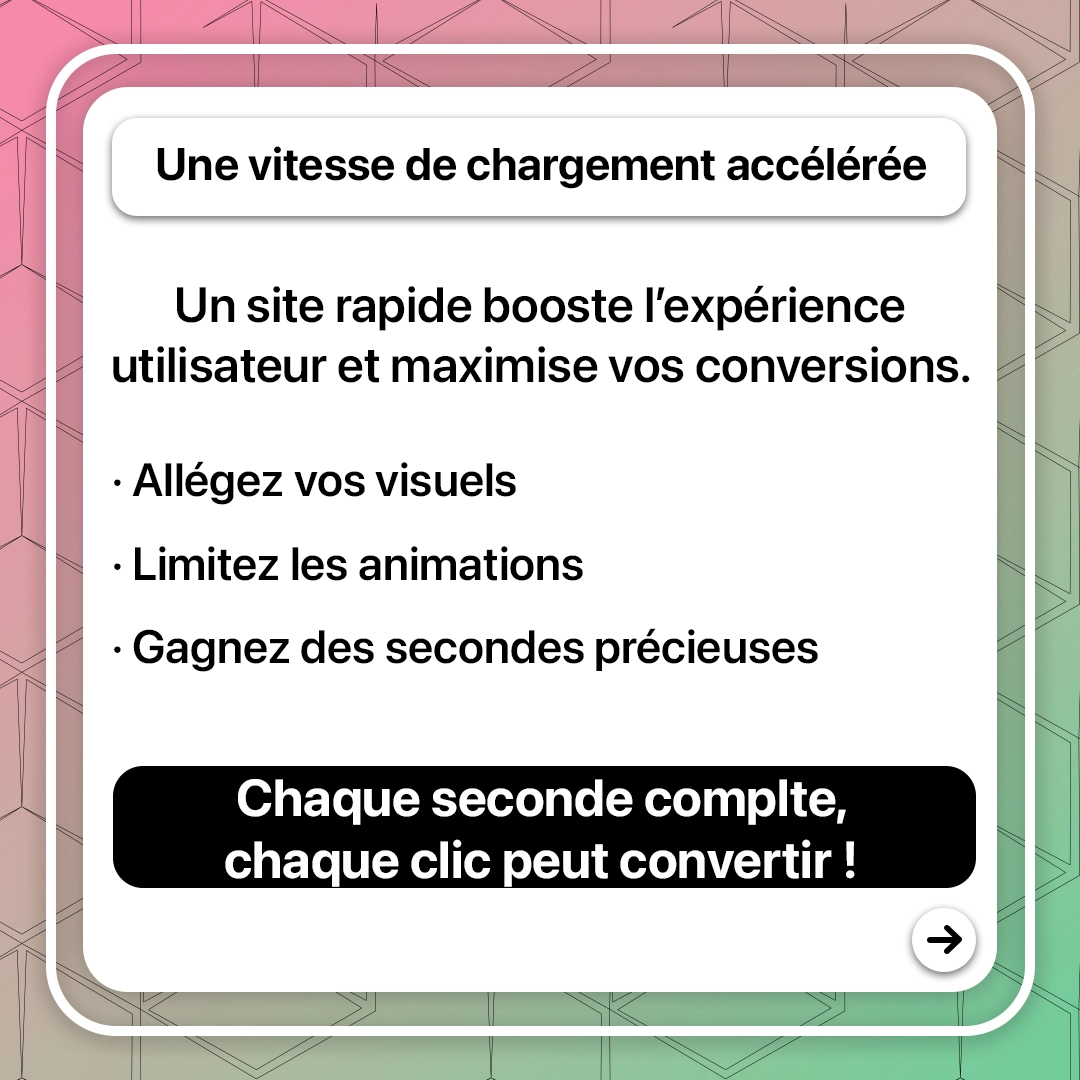 Une vitesse de chargement accélérée

Un site rapide booste l'expérience utilisateur et maximise vos conversions.

· Allégez vos visuels

· Limitez les animations

· Gagnez des secondes précieuses

Chaque seconde complte, chaque clic peut convertir !